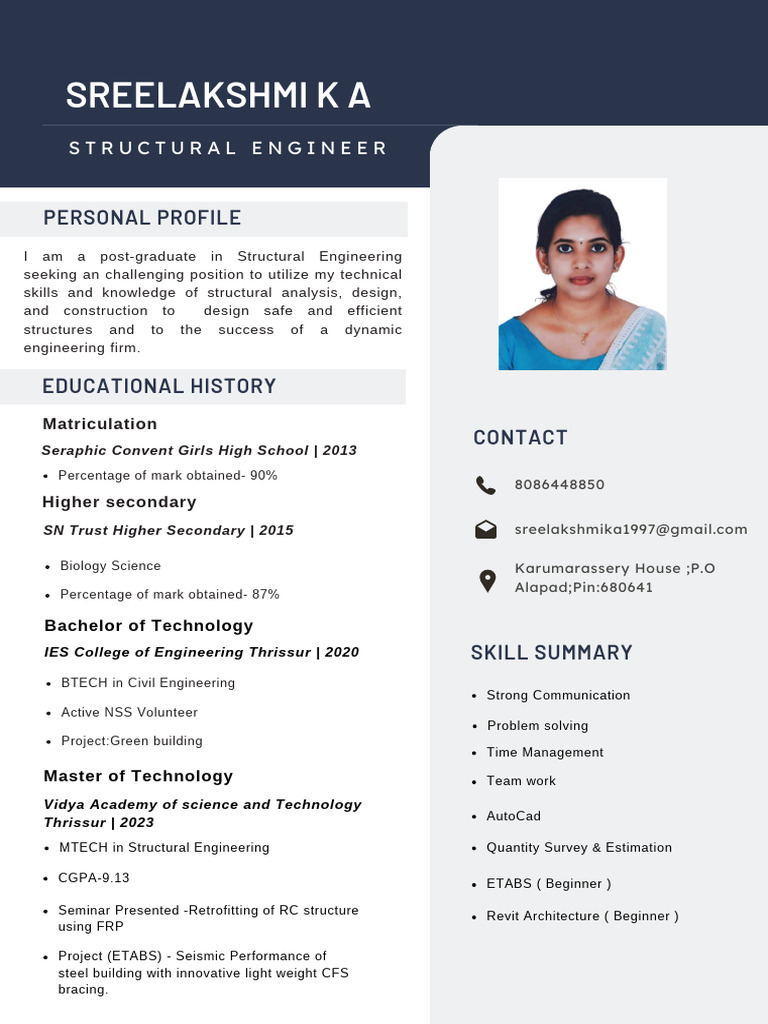 SREELAKSHMI K A

STRUCTURAL ENGINEER

PERSONAL PROFILE

I am a post-graduate in Structural Engineering seeking an challenging position to utilize my technical skills and knowledge of structural analysis, design, and construction to design safe and efficient structures and to the success of a dynamic engineering firm.

EDUCATIONAL HISTORY

Matriculation

Seraphic Convent Girls High School | 2013

• Percentage of mark obtained- 90%

Higher secondary

SN Trust Higher Secondary | 2015

• Biology Science
• Percentage of mark obtained- 87%

Bachelor of Technology

IES College of Engineering Thrissur | 2020

• BTECH in Civil Engineering
• Active NSS Volunteer
• Project:Green building

Master of Technology

Vidya Academy of science and Technology Thrissur | 2023

• MTECH in Structural Engineering
• CGPA-9.13
• Seminar Presented -Retrofitting of RC structure using FRP
• Project (ETABS) - Seismic Performance of steel building with innovative light weight CFS bracing.

CONTACT

8086448850

sreelakshmika1997@gmail.com

Karumarassery House ;P.O Alapad;Pin:680641

SKILL SUMMARY

• Strong Communication
• Problem solving
• Time Management
• Team work
• AutoCad
• Quantity Survey & Estimation
• ETABS ( Beginner )
• Revit Architecture ( Beginner )